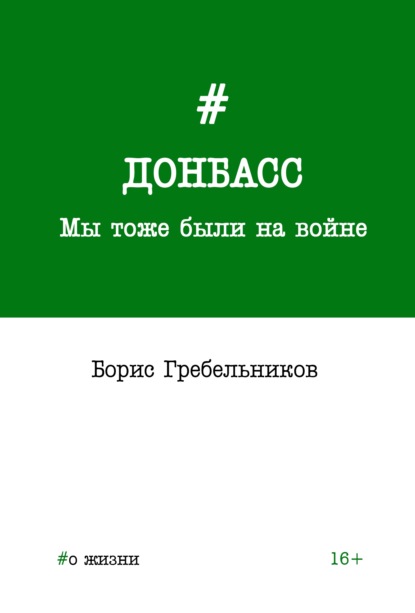 #

ДОНБАСС

Мы тоже были на войне

Борис Гребельников

#о жизни

16+